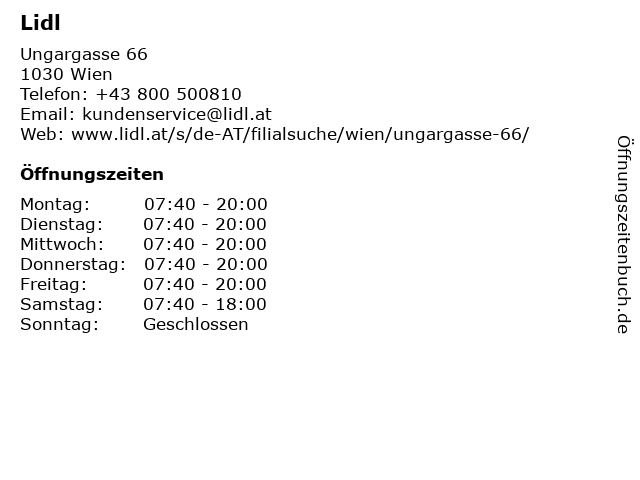 Lidl

Ungargasse 66
1030 Wien
Telefon: +43 800 500810
Email: kundenservice@lidl.at
Web: www.lidl.at/s/de-AT/filialsuche/wien/ungargasse-66/

Öffnungszeiten

| Montag: | 07:40 - 20:00 |
|---|---|
| Dienstag: | 07:40 - 20:00 |
| Mittwoch: | 07:40 - 20:00 |
| Donnerstag: | 07:40 - 20:00 |
| Freitag: | 07:40 - 20:00 |
| Samstag: | 07:40 - 18:00 |
| Sonntag: | Geschlossen |

Öffnungszeitenbuch.de